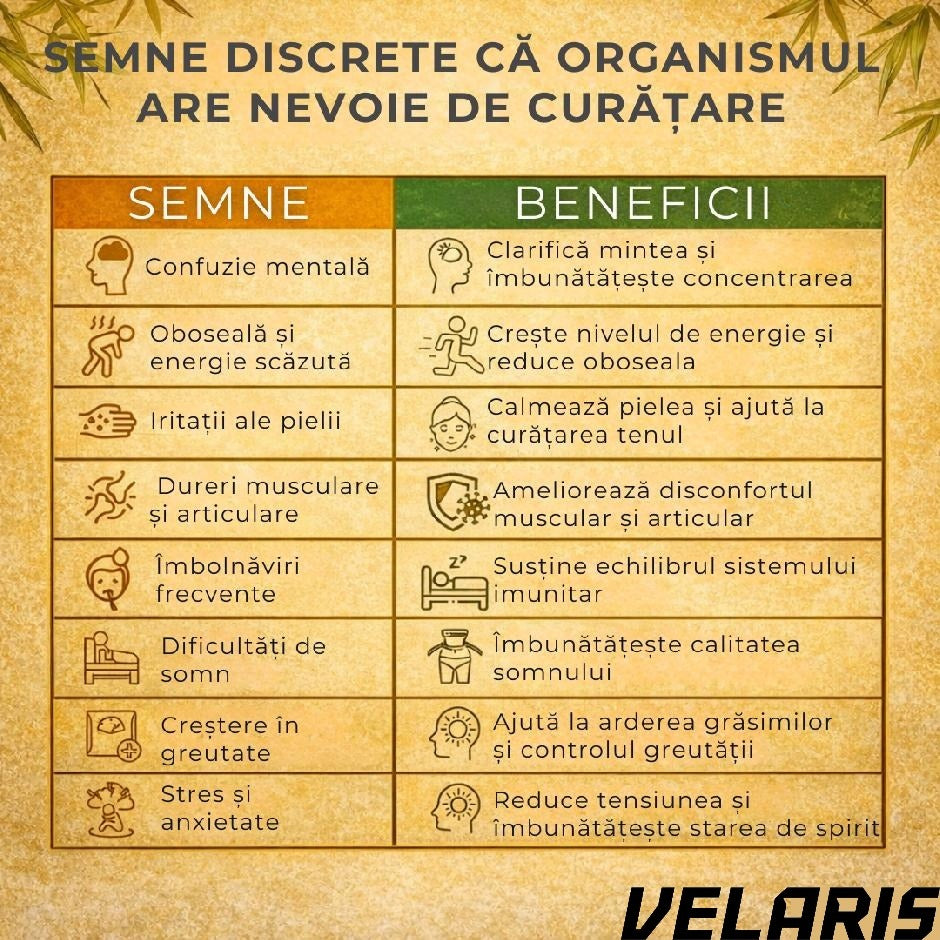 SEMNE DISCRETE CĂ ORGANISMUL ARE NEVOIE DE CURĂȚARE

| SEMNE | BENEFICII |
|---|---|
| Confuzie mentală | Clarifică mintea și îmbunătățește concentrarea |
| Oboseală și energie scăzută | Crește nivelul de energie și reduce oboseala |
| Iritații ale pielii | Calmează pielea și ajută la curățarea tenul |
| Dureri musculare și articulare | Ameliorează disconfortul muscular și articular |
| Îmbolnăviri frecvente | Susține echilibrul sistemului imunitar |
| Dificultăți de somn | Îmbunătățește calitatea somnului |
| Creștere în greutate | Ajută la arderea grăsimilor și controlul greutății |
| Stres și anxietate | Reduce tensiunea și îmbunătățește starea de spirit |

VELARIS